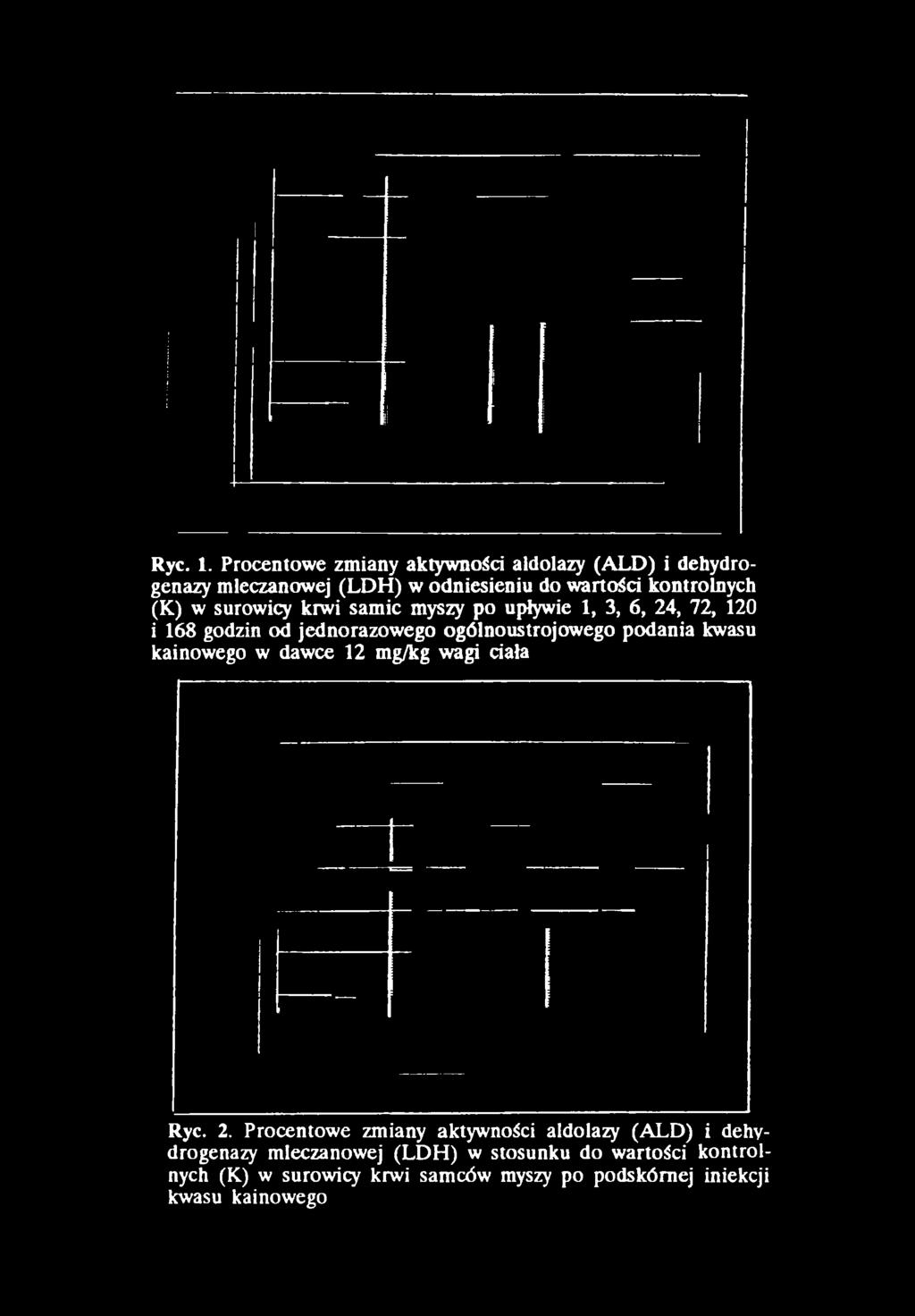 Ryc. 1. Procentowe zmiany aktywności aldolazy (ALD) i dehydrogenazy mleczanowej (LDH) w odniesieniu do wartości kontrolnych (K) w surowicy krwi samic myszy po upływie 1, 3, 6, 24, 72, 120 i 168 godzin od jednorazowego ogólnoustrojowego podania kwasu kainowego w dawce 12 mg/kg wagi ciała

Ryc. 2. Procentowe zmiany aktywności aldolazy (ALD) i dehydrogenazy mleczanowej (LDH) w stosunku do wartości kontrolnych (K) w surowicy krwi samców myszy po podskórnej iniekcji kwasu kainowego